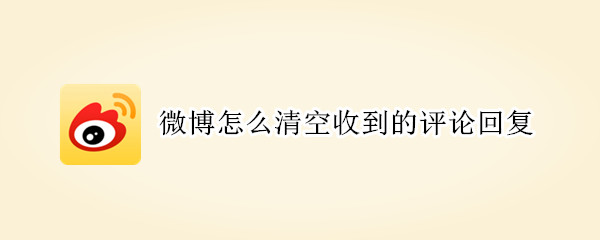 微博怎么清空收到的评论回复